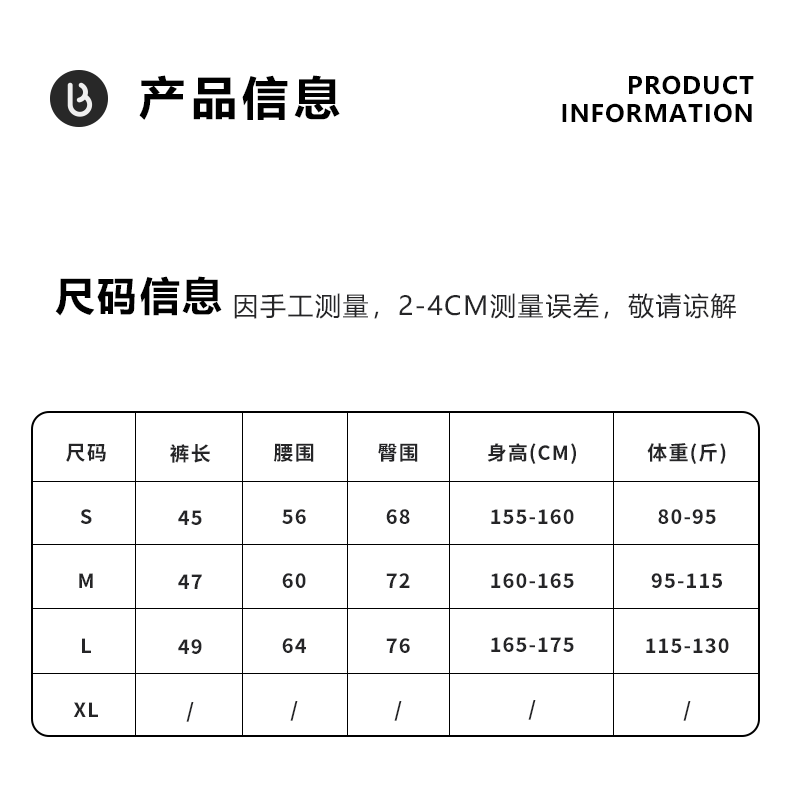 产品信息

PRODUCT
INFORMATION

尺码信息 因手工测量，2-4CM测量误差，敬请谅解

| 尺码 | 裤长 | 腰围 | 臀围 | 身高(CM) | 体重(斤) |
|---|---|---|---|---|---|
| S | 45 | 56 | 68 | 155-160 | 80-95 |
| M | 47 | 60 | 72 | 160-165 | 95-115 |
| L | 49 | 64 | 76 | 165-175 | 115-130 |
| XL | / | / | / | / | / |